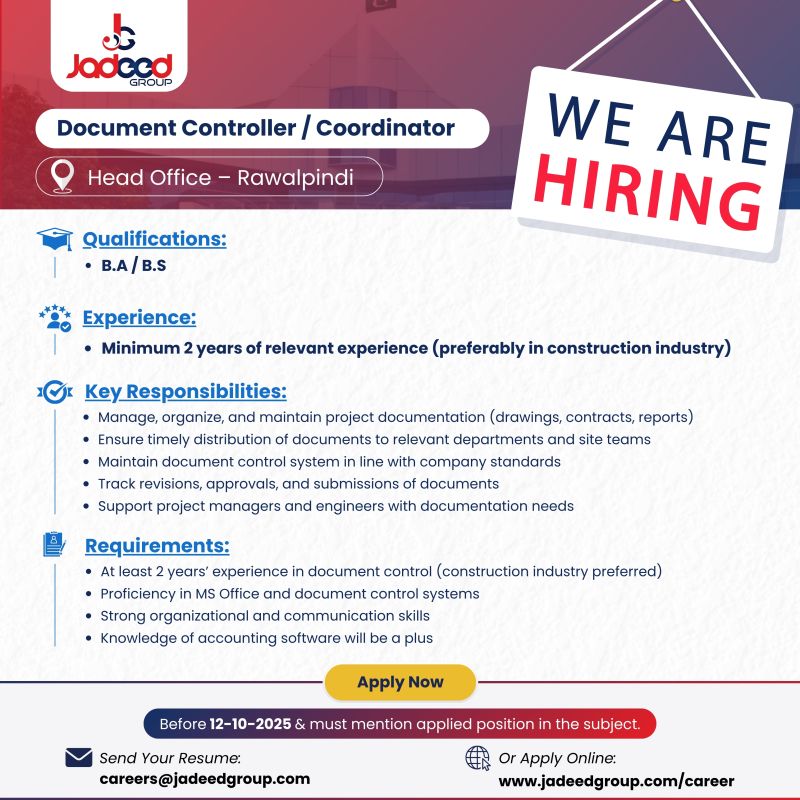 Jadeed
GROUP

Document Controller / Coordinator

Head Office – Rawalpindi

WE ARE
HIRING

Qualifications:
• B.A / B.S

Experience:
• Minimum 2 years of relevant experience (preferably in construction industry)

Key Responsibilities:
• Manage, organize, and maintain project documentation (drawings, contracts, reports)
• Ensure timely distribution of documents to relevant departments and site teams
• Maintain document control system in line with company standards
• Track revisions, approvals, and submissions of documents
• Support project managers and engineers with documentation needs

Requirements:
• At least 2 years' experience in document control (construction industry preferred)
• Proficiency in MS Office and document control systems
• Strong organizational and communication skills
• Knowledge of accounting software will be a plus

Apply Now

Before 12-10-2025 & must mention applied position in the subject.

Send Your Resume:
careers@jadeedgroup.com

Or Apply Online:
www.jadeedgroup.com/career